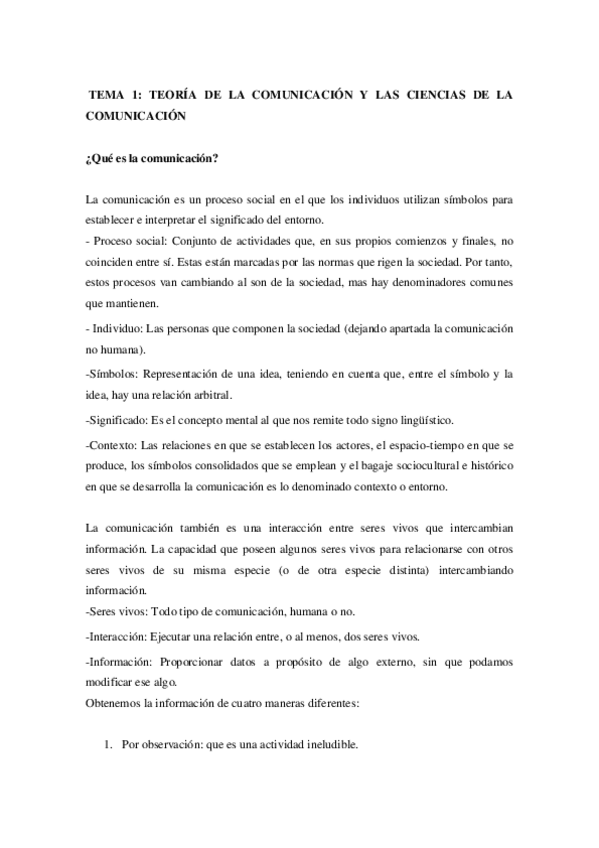 TEMA 1: TEORÍA DE LA COMUNICACIÓN Y LAS CIENCIAS DE LA COMUNICACIÓN

¿Qué es la comunicación?

La comunicación es un proceso social en el que los individuos utilizan símbolos para establecer e interpretar el significado del entorno.
- Proceso social: Conjunto de actividades que, en sus propios comienzos y finales, no coinciden entre sí. Estas están marcadas por las normas que rigen la sociedad. Por tanto, estos procesos van cambiando al son de la sociedad, mas hay denominadores comunes que mantienen.
- Individuo: Las personas que componen la sociedad (dejando apartada la comunicación no humana).
-Símbolos: Representación de una idea, teniendo en cuenta que, entre el símbolo y la idea, hay una relación arbitral.
-Significado: Es el concepto mental al que nos remite todo signo lingüístico.
-Contexto: Las relaciones en que se establecen los actores, el espacio-tiempo en que se produce, los símbolos consolidados que se emplean y el bagaje sociocultural e histórico en que se desarrolla la comunicación es lo denominado contexto o entorno.

La comunicación también es una interacción entre seres vivos que intercambian información. La capacidad que poseen algunos seres vivos para relacionarse con otros seres vivos de su misma especie (o de otra especie distinta) intercambiando información.
-Seres vivos: Todo tipo de comunicación, humana o no.
-Interacción: Ejecutar una relación entre, o al menos, dos seres vivos.
-Información: Proporcionar datos a propósito de algo externo, sin que podamos modificar ese algo.
Obtenemos la información de cuatro maneras diferentes:

1. Por observación: que es una actividad ineludible.